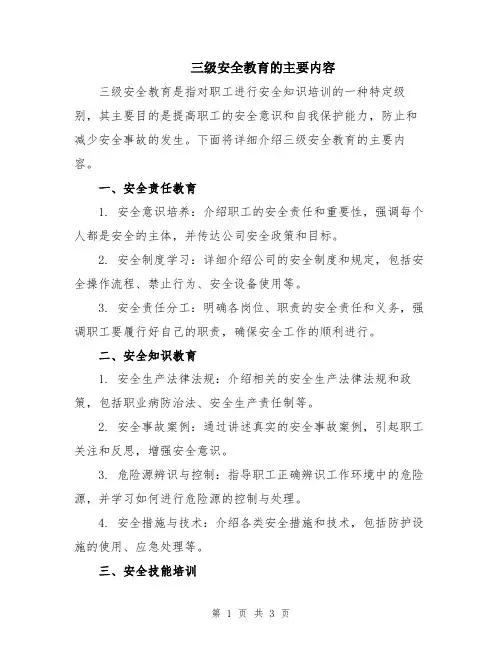 三级安全教育的主要内容

三级安全教育是指对职工进行安全知识培训的一种特定级别，其主要目的是提高职工的安全意识和自我保护能力，防止和减少安全事故的发生。下面将详细介绍三级安全教育的主要内容。

一、安全责任教育

1. 安全意识培养：介绍职工的安全责任和重要性，强调每个人都是安全的主体，并传达公司安全政策和目标。

2. 安全制度学习：详细介绍公司的安全制度和规定，包括安全操作流程、禁止行为、安全设备使用等。

3. 安全责任分工：明确各岗位、职责的安全责任和义务，强调职工要履行好自己的职责，确保安全工作的顺利进行。

二、安全知识教育

1. 安全生产法律法规：介绍相关的安全生产法律法规和政策，包括职业病防治法、安全生产责任制等。

2. 安全事故案例：通过讲述真实的安全事故案例，引起职工关注和反思，增强安全意识。

3. 危险源辨识与控制：指导职工正确辨识工作环境中的危险源，并学习如何进行危险源的控制与处理。

4. 安全措施与技术：介绍各类安全措施和技术，包括防护设施的使用、应急处理等。

三、安全技能培训

第 1 页 共 3 页